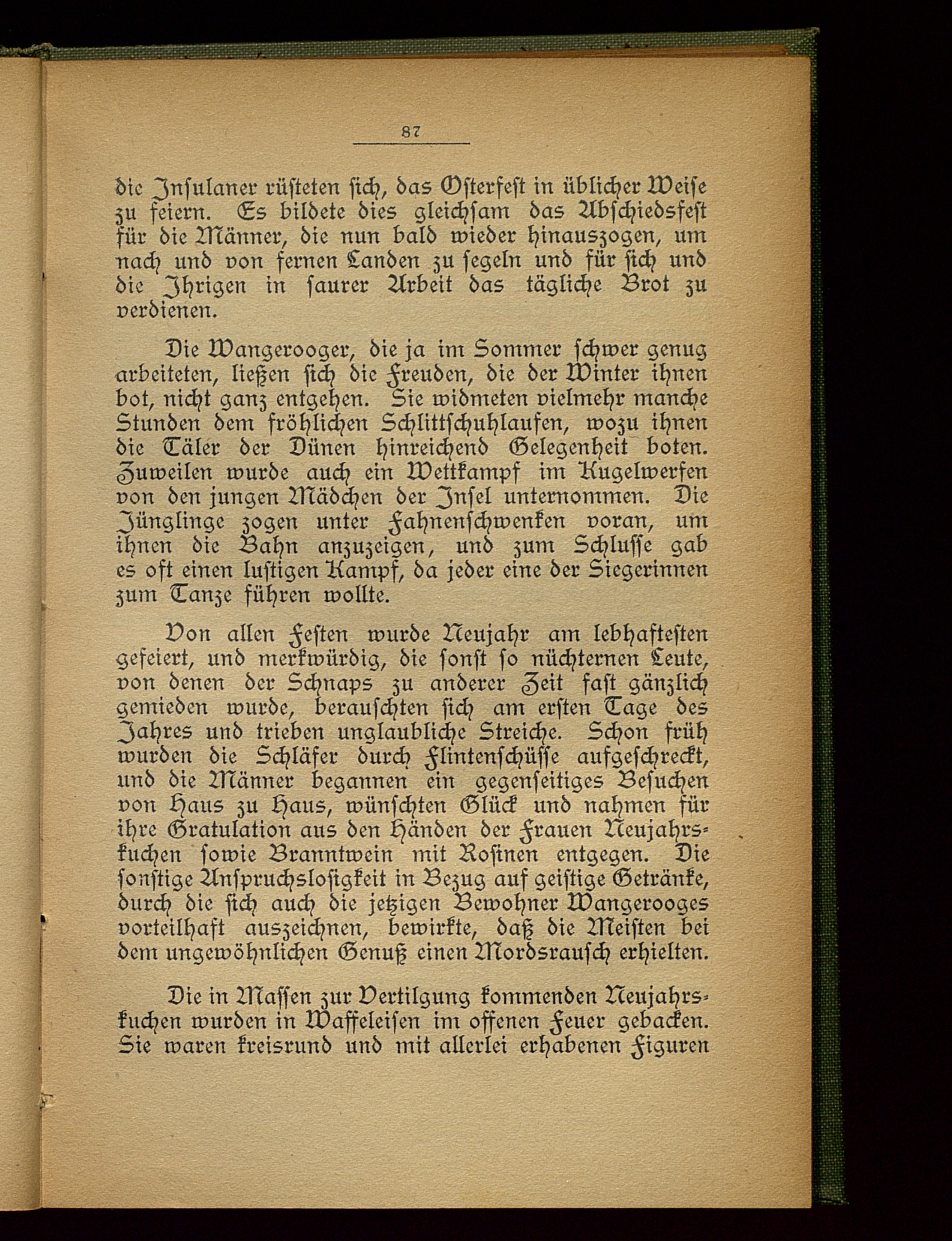 87

die Insulaner rüsteten sich, das Osterfest in üblicher Weise zu feiern. Es bildete dies gleichsam das Abschiedsfest für die Männer, die nun bald wieder hinauszogen, um nach und von fernen Landen zu segeln und für sich und die Ihrigen in saurer Arbeit das tägliche Brot zu verdienen.

Die Wangerooger, die ja im Sommer schwer genug arbeiteten, ließen sich die Freuden, die der Winter ihnen bot, nicht ganz entgehen. Sie widmeten vielmehr manche Stunden dem fröhlichen Schlittschuhlaufen, wozu ihnen die Täler der Dünen hinreichend Gelegenheit boten. Zuweilen wurde auch ein Wettkampf im Kugelwerfen von den jungen Mädchen der Insel unternommen. Die Jünglinge zogen unter Fahnenschwenken voran, um ihnen die Bahn anzuzeigen, und zum Schlusse gab es oft einen lustigen Kampf, da jeder eine der Siegerinnen zum Tanze führen wollte.

Von allen Festen wurde Neujahr am lebhaftesten gefeiert, und merkwürdig, die sonst so nüchternen Leute, von denen der Schnaps zu anderer Zeit fast gänzlich gemieden wurde, berauschten sich am ersten Tage des Jahres und trieben unglaubliche Streiche. Schon früh wurden die Schläfer durch Flintenschüsse aufgeschreckt, und die Männer begannen ein gegenseitiges Besuchen von Haus zu Haus, wünschten Glück und nahmen für ihre Gratulation aus den Händen der Frauen Neujahrskuchen sowie Branntwein mit Rosinen entgegen. Die sonstige Anspruchslosigkeit in Bezug auf geistige Getränke, durch die sich auch die jetzigen Bewohner Wangerooges vorteilhaft auszeichnen, bewirkte, daß die Meisten bei dem ungewöhnlichen Genuß einen Mordsrausch erhielten.

Die in Massen zur Vertilgung kommenden Neujahrskuchen wurden in Waffeleisen im offenen Feuer gebacken. Sie waren kreisrund und mit allerlei erhabenen Figuren